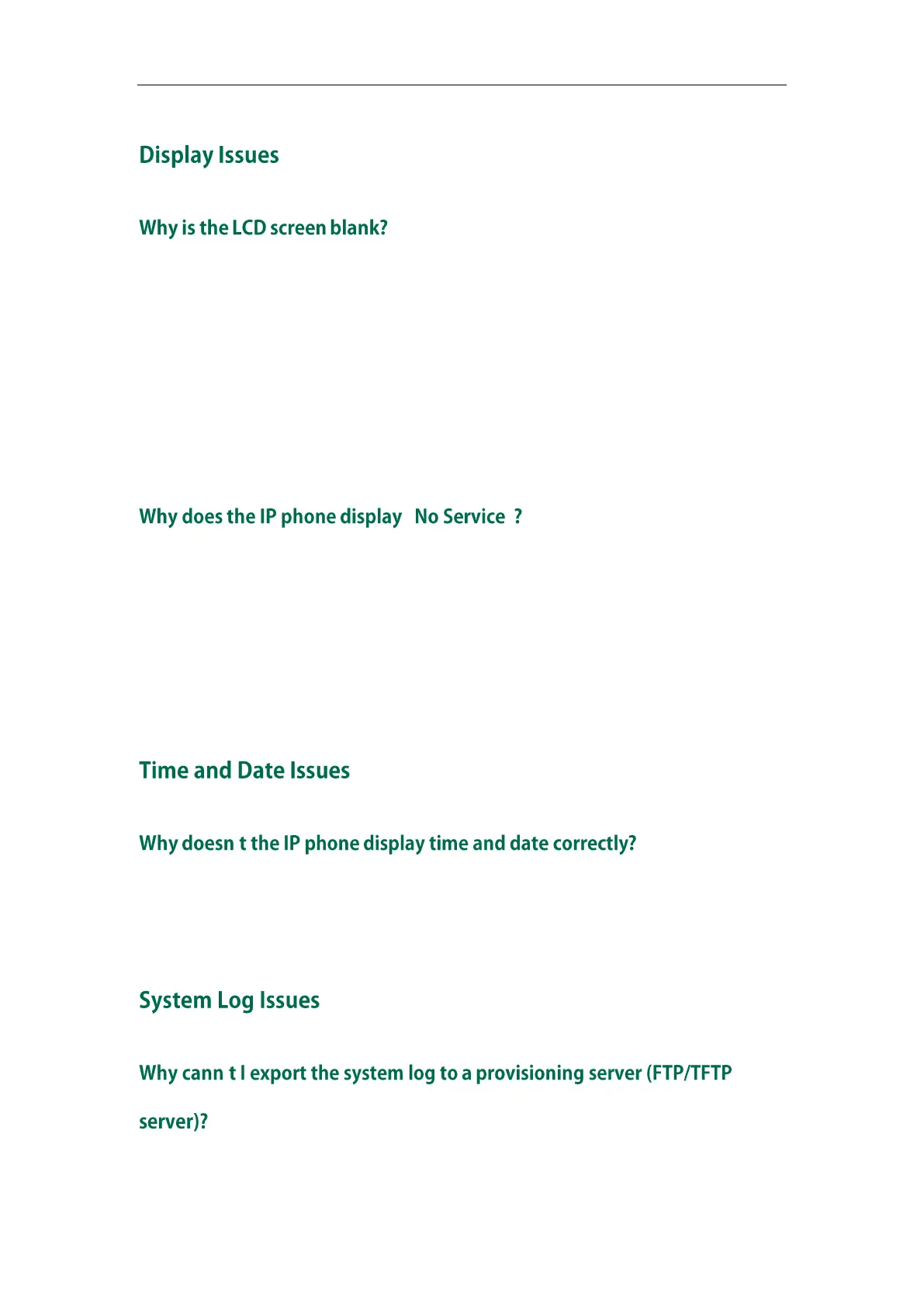 Display Issues

Why is the LCD screen blank?

Why does the IP phone display No Service ?

Time and Date Issues

Why doesn t the IP phone display time and date correctly?

System Log Issues

Why cann t I export the system log to a provisioning server (FTP/TFTP server)?